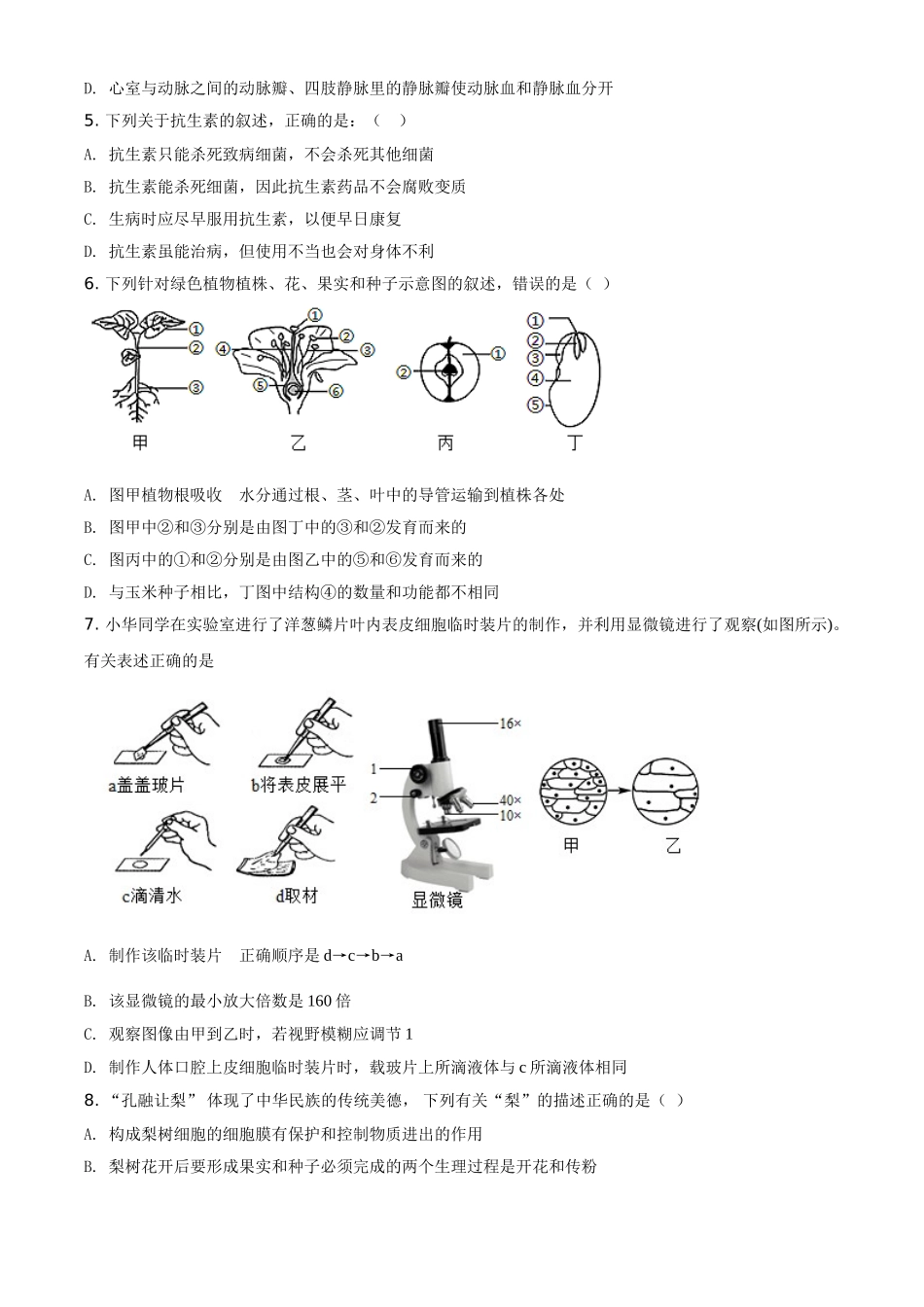 D. 心室与动脉之间的动脉瓣、四肢静脉里的静脉瓣使动脉血和静脉血分开

5. 下列关于抗生素的叙述，正确的是：（ ）

A. 抗生素只能杀死致病细菌，不会杀死其他细菌

B. 抗生素能杀死细菌，因此抗生素药品不会腐败变质

C. 生病时应尽早服用抗生素，以便早日康复

D. 抗生素虽能治病，但使用不当也会对身体不利

6. 下列针对绿色植物植株、花、果实和种子示意图的叙述，错误的是（ ）

①
②
③
甲
①
②
③
④
⑤
⑥
乙
①
②
丙
①
②
③
④
⑤
丁

A. 图甲植物根吸收 水分通过根、茎、叶中的导管运输到植株各处

B. 图甲中②和③分别是由图丁中的③和②发育而来的

C. 图丙中的①和②分别是由图乙中的⑤和⑥发育而来的

D. 与玉米种子相比，丁图中结构④的数量和功能都不相同

7. 小华同学在实验室进行了洋葱鳞片叶内表皮细胞临时装片的制作，并利用显微镜进行了观察(如图所示)。有关表述正确的是

a盖盖玻片
b将表皮展平
c滴清水
d取材
16×
1
2
40×
10×
显微镜
甲
乙

A. 制作该临时装片 正确顺序是 d→c→b→a

B. 该显微镜的最小放大倍数是 160 倍

C. 观察图像由甲到乙时，若视野模糊应调节 1

D. 制作人体口腔上皮细胞临时装片时，载玻片上所滴液体与 c 所滴液体相同

8. “孔融让梨” 体现了中华民族的传统美德， 下列有关“梨”的描述正确的是（ ）

A. 构成梨树细胞的细胞膜有保护和控制物质进出的作用

B. 梨树花开后要形成果实和种子必须完成的两个生理过程是开花和传粉